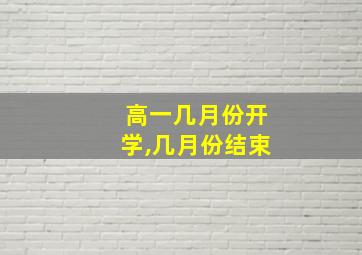 高一几月份开学,几月份结束